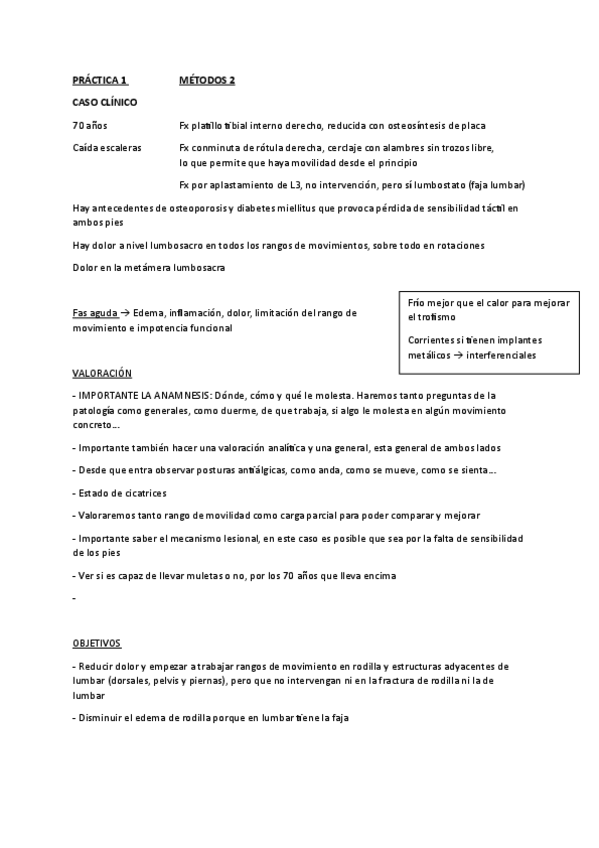 PRÁCTICA 1 MÉTODOS 2

CASO CLÍNICO

70 años Fx platillo tibial interno derecho, reducida con osteosíntesis de placa

Caída escaleras Fx conminuta de rótula derecha, cerclaje con alambres sin trozos libre, lo que permite que haya movilidad desde el principio

Fx por aplastamiento de L3, no intervención, pero sí lumbostato (faja lumbar)

Hay antecedentes de osteoporosis y diabetes miellitus que provoca pérdida de sensibilidad táctil en ambos pies

Hay dolor a nivel lumbosacro en todos los rangos de movimientos, sobre todo en rotaciones

Dolor en la metámera lumbosacra

Fas aguda → Edema, inflamación, dolor, limitación del rango de movimiento e impotencia funcional

Frío mejor que el calor para mejorar el trofismo

Corrientes si tienen implantes metálicos → interferenciales

VALORACIÓN

- IMPORTANTE LA ANAMNESIS: Dónde, cómo y qué le molesta. Haremos tanto preguntas de la patología como generales, como duerme, de que trabaja, si algo le molesta en algún movimiento concreto…

- Importante también hacer una valoración analítica y una general, esta general de ambos lados

- Desde que entra observar posturas antiálgicas, como anda, como se mueve, como se sienta…

- Estado de cicatrices

- Valoraremos tanto rango de movilidad como carga parcial para poder comparar y mejorar

- Importante saber el mecanismo lesional, en este caso es posible que sea por la falta de sensibilidad de los pies

- Ver si es capaz de llevar muletas o no, por los 70 años que lleva encima

-

OBJETIVOS

- Reducir dolor y empezar a trabajar rangos de movimiento en rodilla y estructuras adyacentes de lumbar (dorsales, pelvis y piernas), pero que no intervengan ni en la fractura de rodilla ni la de lumbar

- Disminuir el edema de rodilla porque en lumbar tiene la faja